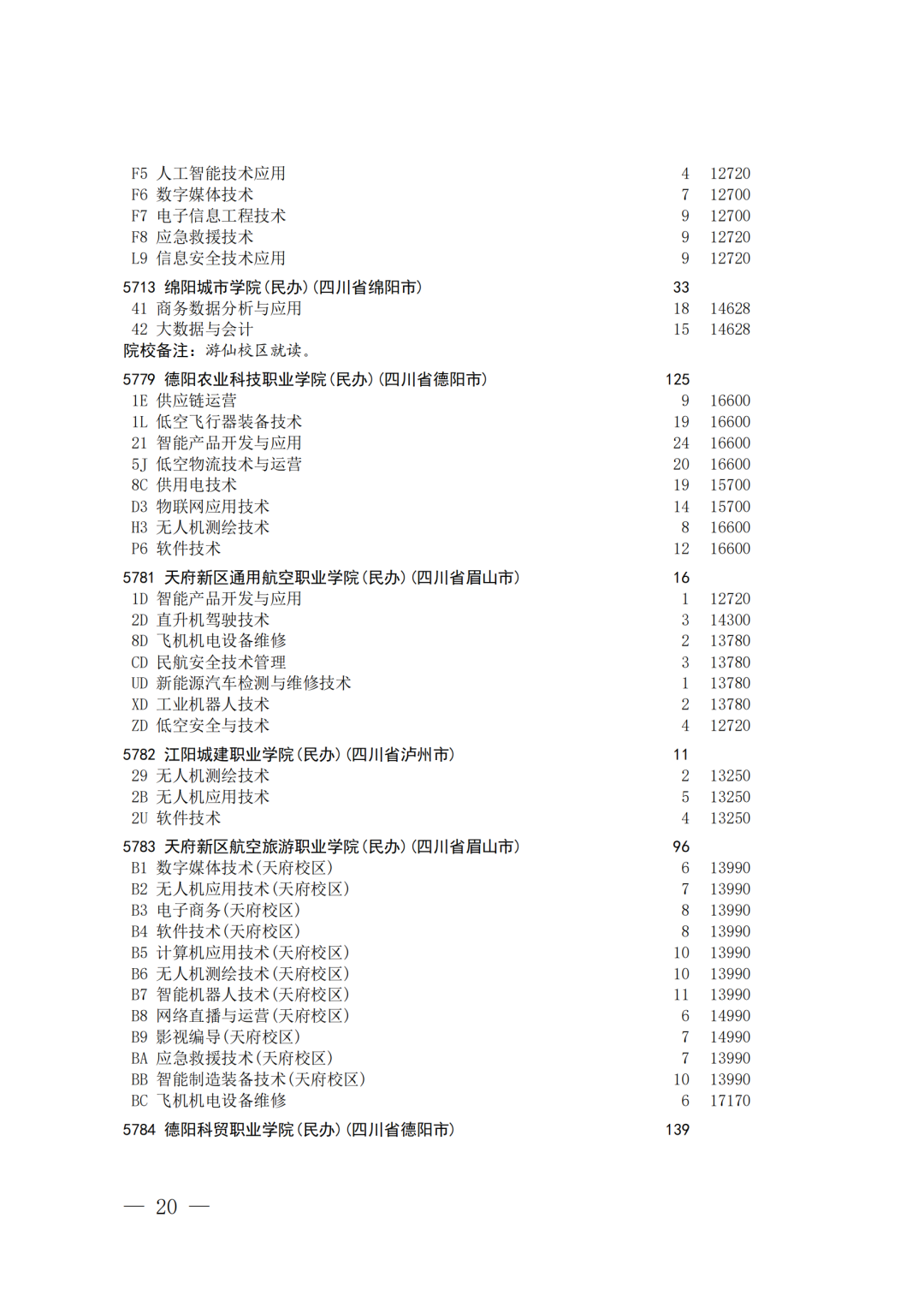 F5 人工智能技术应用 4 12720
F6 数字媒体技术 7 12700
F7 电子信息工程技术 9 12700
F8 应急救援技术 9 12720
L9 信息安全技术应用 9 12720

5713 绵阳城市学院(民办)(四川省绵阳市) 33
41 商务数据分析与应用 18 14628
42 大数据与会计 15 14628
院校备注：游仙校区就读。

5779 德阳农业科技职业学院(民办)(四川省德阳市) 125
1E 供应链运营 9 16600
1L 低空飞行器装备技术 19 16600
21 智能产品开发与应用 24 16600
5J 低空物流技术与运营 20 16600
8C 供用电技术 19 15700
D3 物联网应用技术 14 15700
H3 无人机测绘技术 8 16600
P6 软件技术 12 16600

5781 天府新区通用航空职业学院(民办)(四川省眉山市) 16
1D 智能产品开发与应用 1 12720
2D 直升机驾驶技术 3 14300
8D 飞机机电设备维修 2 13780
CD 民航安全技术管理 3 13780
UD 新能源汽车检测与维修技术 1 13780
XD 工业机器人技术 2 13780
ZD 低空安全与技术 4 12720

5782 江阳城建职业学院(民办)(四川省泸州市) 11
29 无人机测绘技术 2 13250
2B 无人机应用技术 5 13250
2U 软件技术 4 13250

5783 天府新区航空旅游职业学院(民办)(四川省眉山市) 96
B1 数字媒体技术(天府校区) 6 13990
B2 无人机应用技术(天府校区) 7 13990
B3 电子商务(天府校区) 8 13990
B4 软件技术(天府校区) 8 13990
B5 计算机应用技术(天府校区) 10 13990
B6 无人机测绘技术(天府校区) 10 13990
B7 智能机器人技术(天府校区) 11 13990
B8 网络直播与运营(天府校区) 6 14990
B9 影视编导(天府校区) 7 14990
BA 应急救援技术(天府校区) 7 13990
BB 智能制造装备技术(天府校区) 10 13990
BC 飞机机电设备维修 6 17170

5784 德阳科贸职业学院(民办)(四川省德阳市) 139

— 20 —